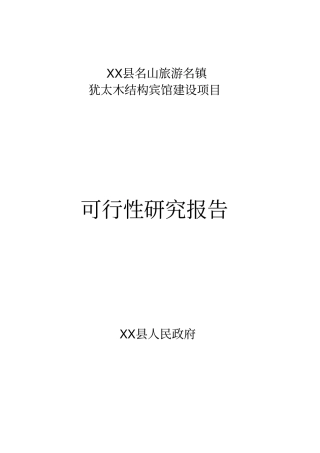 XX县名山旅游名镇
犹太木结构宾馆建设项目

可行性研究报告

XX县人民政府